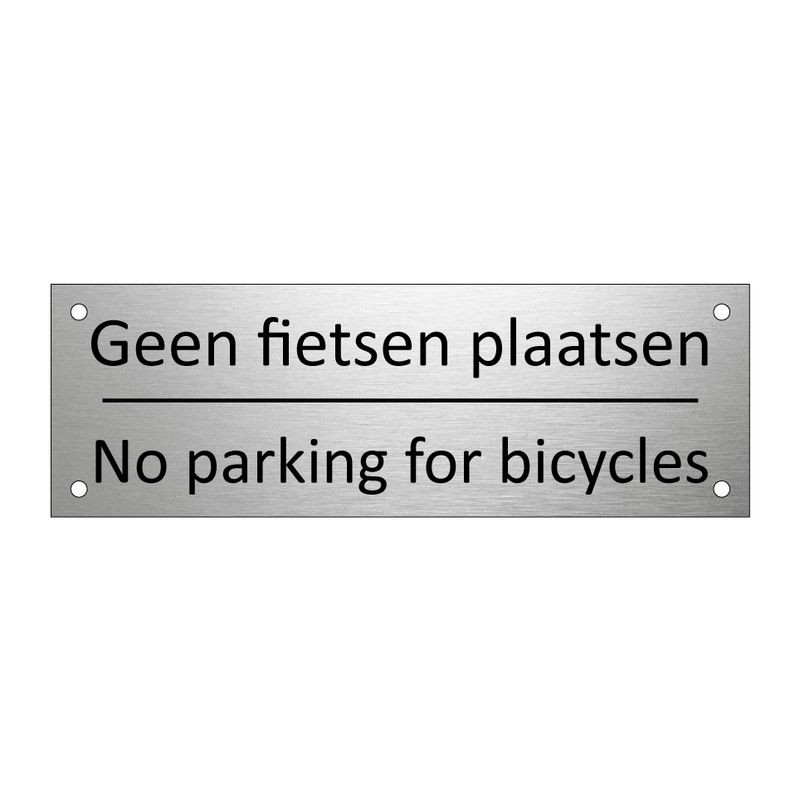 Geen fietsen plaatsen

No parking for bicycles